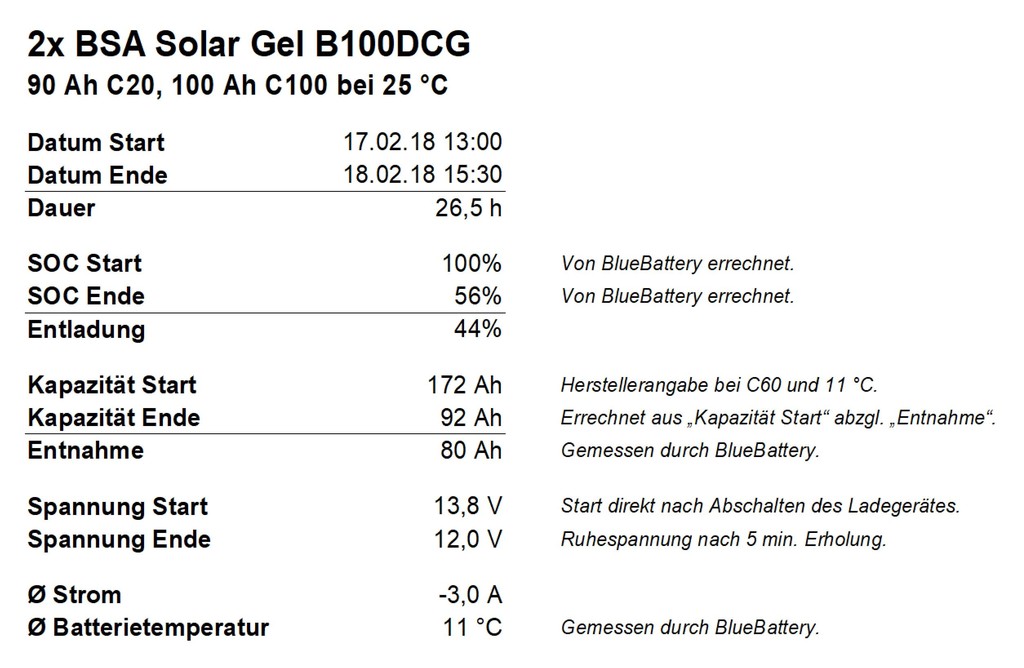 2x BSA Solar Gel B100DCG

90 Ah C20, 100 Ah C100 bei 25 °C

| | | |
|---|---|---|
| Datum Start | 17.02.18 13:00 | |
| Datum Ende | 18.02.18 15:30 | |
| Dauer | 26,5 h | |
| SOC Start | 100% | Von BlueBattery errechnet. |
| SOC Ende | 56% | Von BlueBattery errechnet. |
| Entladung | 44% | |
| Kapazität Start | 172 Ah | Herstellerangabe bei C60 und 11 °C. |
| Kapazität Ende | 92 Ah | Errechnet aus „Kapazität Start“ abzgl. „Entnahme“. |
| Entnahme | 80 Ah | Gemessen durch BlueBattery. |
| Spannung Start | 13,8 V | Start direkt nach Abschalten des Ladegerätes. |
| Spannung Ende | 12,0 V | Ruhespannung nach 5 min. Erholung. |
| Ø Strom | -3,0 A | |
| Ø Batterietemperatur | 11 °C | Gemessen durch BlueBattery. |